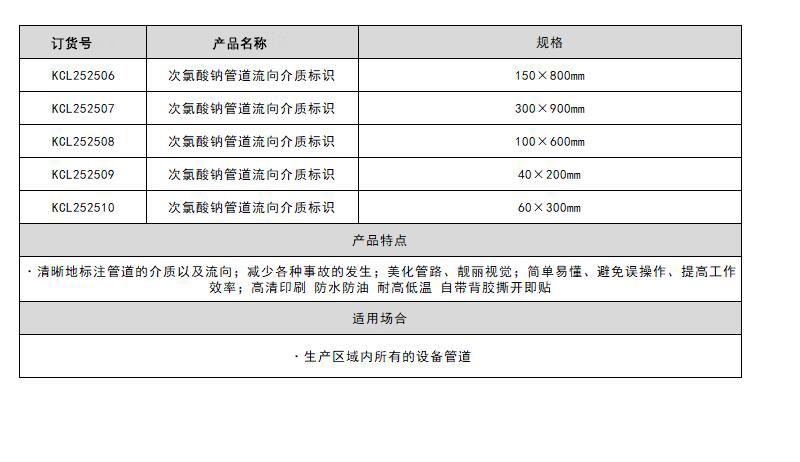 | 订货号 | 产品名称 | 规格 |
|---|---|---|
| KCL252506 | 次氯酸钠管道流向介质标识 | 150×800mm |
| KCL252507 | 次氯酸钠管道流向介质标识 | 300×900mm |
| KCL252508 | 次氯酸钠管道流向介质标识 | 100×600mm |
| KCL252509 | 次氯酸钠管道流向介质标识 | 40×200mm |
| KCL252510 | 次氯酸钠管道流向介质标识 | 60×300mm |
| 产品特点 | | |
| ·清晰地标注管道的介质以及流向；减少各种事故的发生；美化管路、靓丽视觉；简单易懂、避免误操作、提高工作效率；高清印刷 防水防油 耐高低温 自带背胶撕开即贴 | | |
| 适用场合 | | |
| ·生产区域内所有的设备管道 | | |